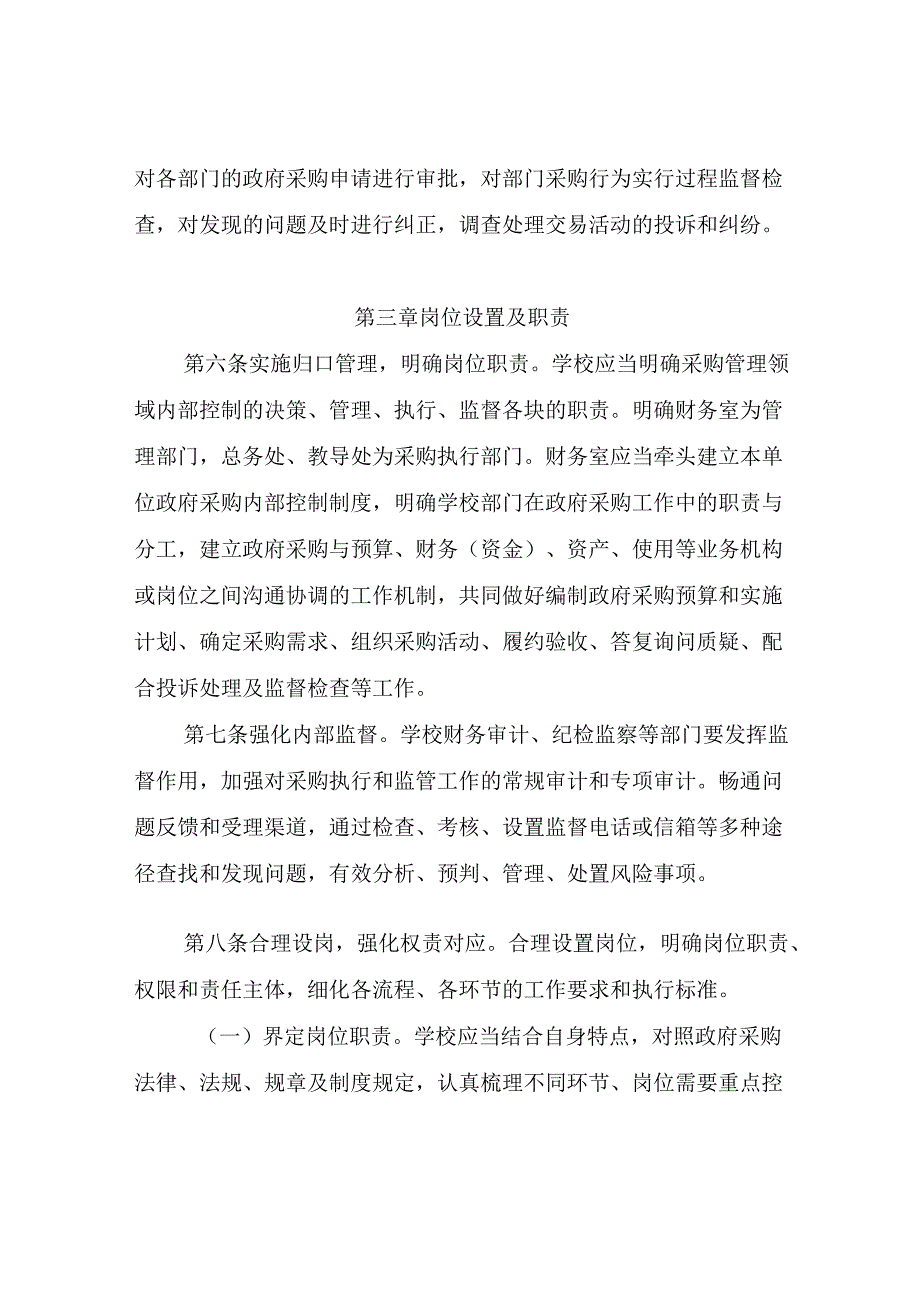 对各部门的政府采购申请进行审批，对部门采购行为实行过程监督检查，对发现的问题及时进行纠正，调查处理交易活动的投诉和纠纷。

第三章岗位设置及职责

第六条实施归口管理，明确岗位职责。学校应当明确采购管理领域内部控制的决策、管理、执行、监督各块的职责。明确财务室为管理部门，总务处、教导处为采购执行部门。财务室应当牵头建立本单位政府采购内部控制制度，明确学校部门在政府采购工作中的职责与分工，建立政府采购与预算、财务（资金）、资产、使用等业务机构或岗位之间沟通协调的工作机制，共同做好编制政府采购预算和实施计划、确定采购需求、组织采购活动、履约验收、答复询问质疑、配合投诉处理及监督检查等工作。

第七条强化内部监督。学校财务审计、纪检监察等部门要发挥监督作用，加强对采购执行和监管工作的常规审计和专项审计。畅通问题反馈和受理渠道，通过检查、考核、设置监督电话或信箱等多种途径查找和发现问题，有效分析、预判、管理、处置风险事项。

第八条合理设岗，强化权责对应。合理设置岗位，明确岗位职责、权限和责任主体，细化各流程、各环节的工作要求和执行标准。

（一）界定岗位职责。学校应当结合自身特点，对照政府采购法律、法规、规章及制度规定，认真梳理不同环节、岗位需要重点控